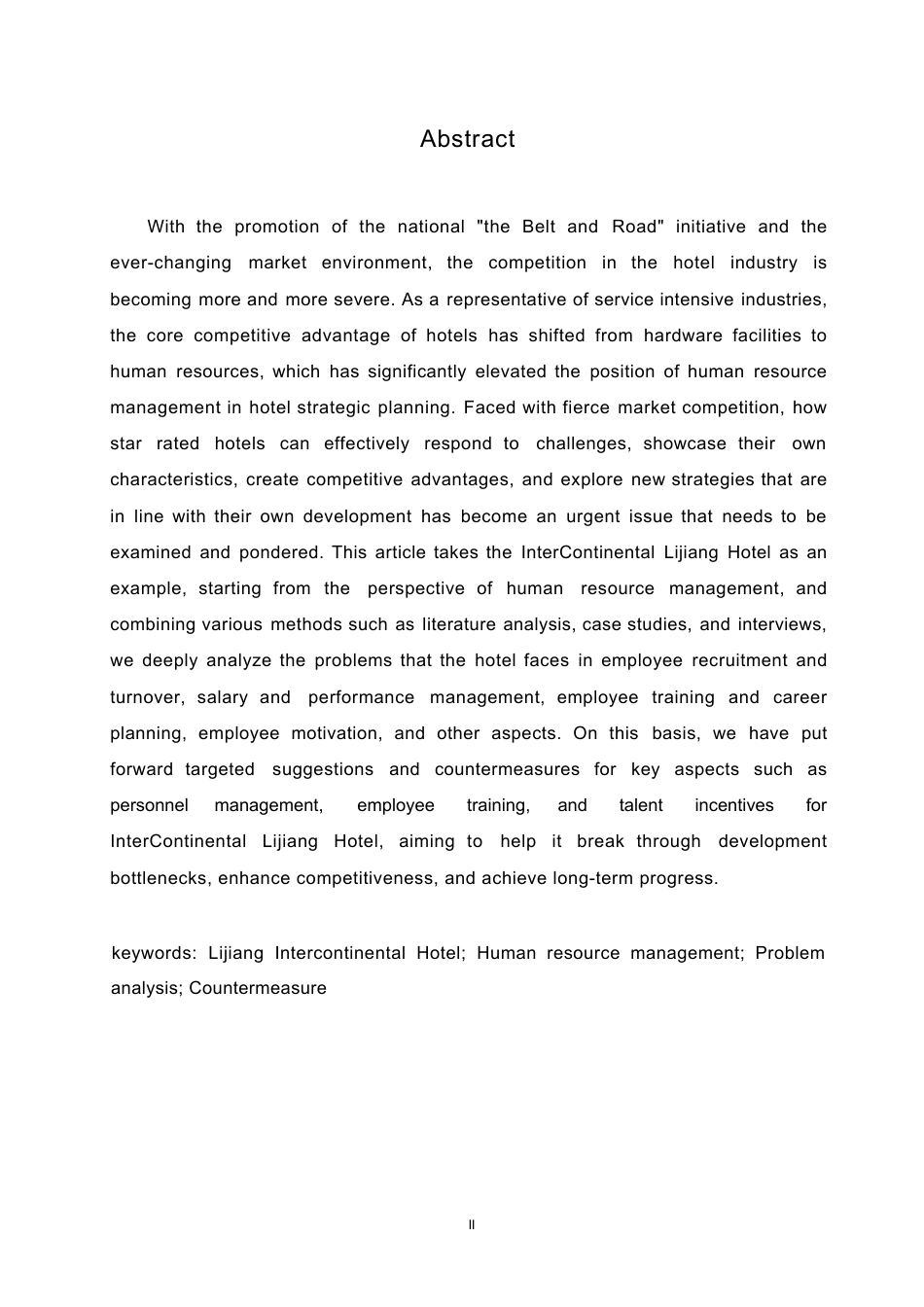 Abstract

With the promotion of the national "the Belt and Road" initiative and the ever-changing market environment, the competition in the hotel industry is becoming more and more severe. As a representative of service intensive industries, the core competitive advantage of hotels has shifted from hardware facilities to human resources, which has significantly elevated the position of human resource management in hotel strategic planning. Faced with fierce market competition, how star rated hotels can effectively respond to challenges, showcase their own characteristics, create competitive advantages, and explore new strategies that are in line with their own development has become an urgent issue that needs to be examined and pondered. This article takes the InterContinental Lijiang Hotel as an example, starting from the perspective of human resource management, and combining various methods such as literature analysis, case studies, and interviews, we deeply analyze the problems that the hotel faces in employee recruitment and turnover, salary and performance management, employee training and career planning, employee motivation, and other aspects. On this basis, we have put forward targeted suggestions and countermeasures for key aspects such as personnel management, employee training, and talent incentives for InterContinental Lijiang Hotel, aiming to help it break through development bottlenecks, enhance competitiveness, and achieve long-term progress.

keywords: Lijiang Intercontinental Hotel; Human resource management; Problem analysis; Countermeasure

II